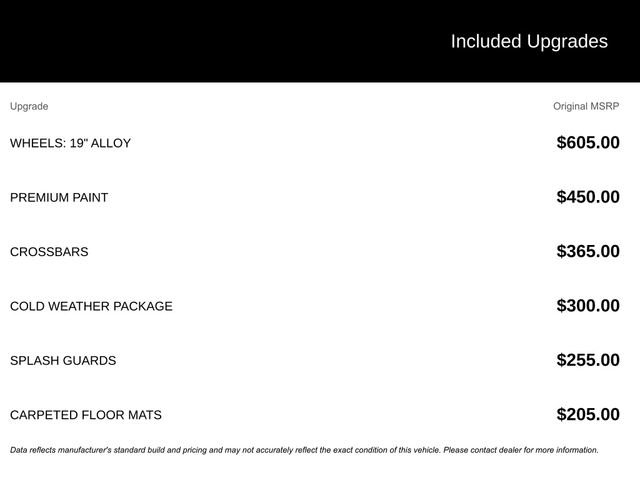 Included Upgrades

| Upgrade | Original MSRP |
|---|---|
| WHEELS: 19" ALLOY | $605.00 |
| PREMIUM PAINT | $450.00 |
| CROSSBARS | $365.00 |
| COLD WEATHER PACKAGE | $300.00 |
| SPLASH GUARDS | $255.00 |
| CARPETED FLOOR MATS | $205.00 |

Data reflects manufacturer's standard build and pricing and may not accurately reflect the exact condition of this vehicle. Please contact dealer for more information.